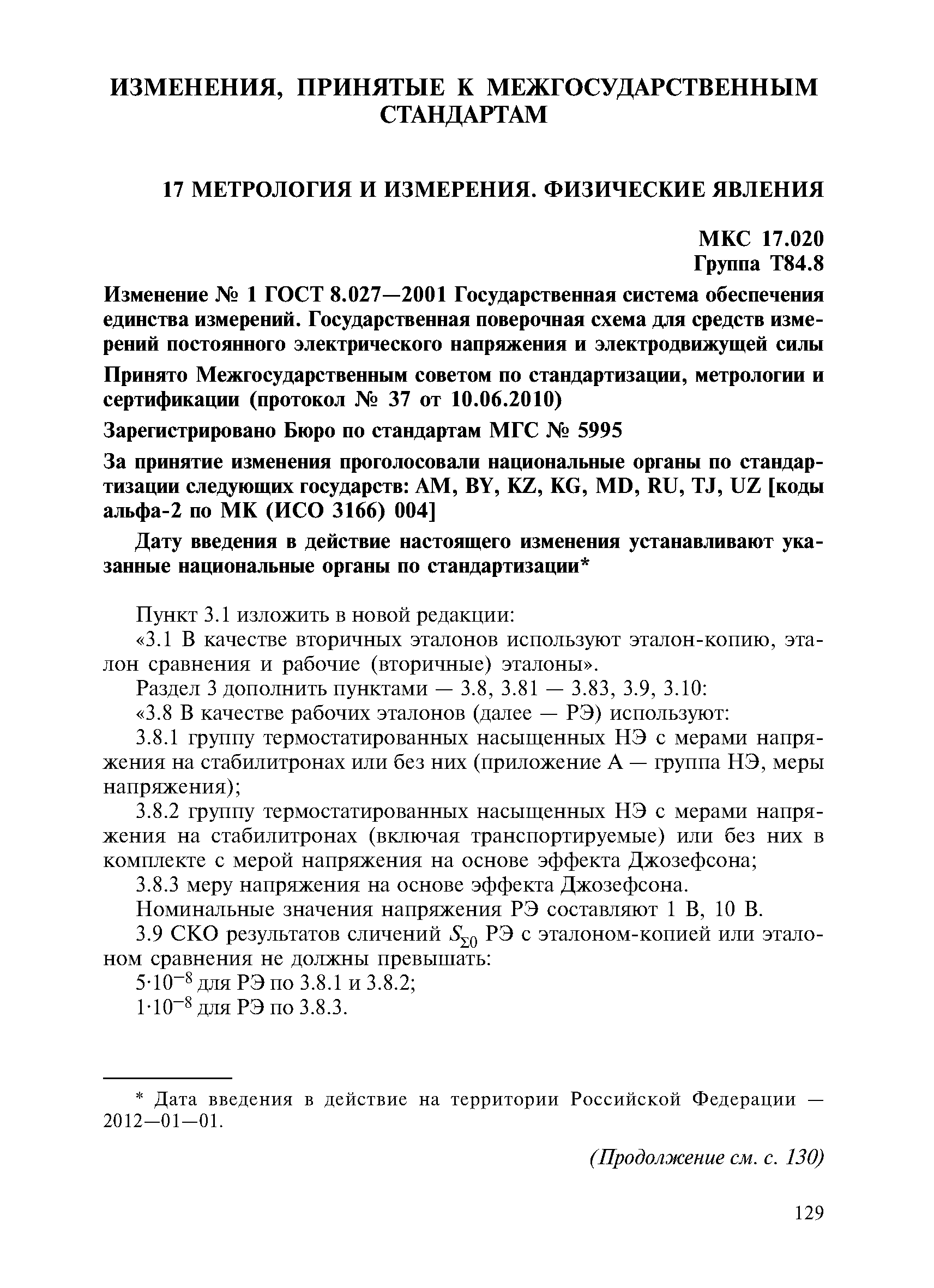 ИЗМЕНЕНИЯ, ПРИНЯТЫЕ К МЕЖГОСУДАРСТВЕННЫМ СТАНДАРТАМ

17 МЕТРОЛОГИЯ И ИЗМЕРЕНИЯ. ФИЗИЧЕСКИЕ ЯВЛЕНИЯ

МКС 17.020
Группа Т84.8

Изменение № 1 ГОСТ 8.027—2001 Государственная система обеспечения единства измерений. Государственная поверочная схема для средств измерений постоянного электрического напряжения и электродвижущей силы

Принято Межгосударственным советом по стандартизации, метрологии и сертификации (протокол № 37 от 10.06.2010)

Зарегистрировано Бюро по стандартам МГС № 5995

За принятие изменения проголосовали национальные органы по стандартизации следующих государств: AM, BY, KZ, KG, MD, RU, TJ, UZ [коды альфа-2 по МК (ИСО 3166) 004]

Дату введения в действие настоящего изменения устанавливают указанные национальные органы по стандартизации*

Пункт 3.1 изложить в новой редакции:

«3.1 В качестве вторичных эталонов используют эталон-копию, эталон сравнения и рабочие (вторичные) эталоны».

Раздел 3 дополнить пунктами — 3.8, 3.81 — 3.83, 3.9, 3.10:

«3.8 В качестве рабочих эталонов (далее — РЭ) используют:

3.8.1 группу термостатированных насыщенных НЭ с мерами напряжения на стабилитронах или без них (приложение А — группа НЭ, меры напряжения);

3.8.2 группу термостатированных насыщенных НЭ с мерами напряжения на стабилитронах (включая транспортируемые) или без них в комплекте с мерой напряжения на основе эффекта Джозефсона;

3.8.3 меру напряжения на основе эффекта Джозефсона.

Номинальные значения напряжения РЭ составляют 1 В, 10 В.

3.9 СКО результатов сличений $S_{\Sigma 0}$ РЭ с эталоном-копией или эталоном сравнения не должны превышать:

$5 \cdot 10^{-8}$ для РЭ по 3.8.1 и 3.8.2;

$1 \cdot 10^{-8}$ для РЭ по 3.8.3.

* Дата введения в действие на территории Российской Федерации — 2012—01—01.

(Продолжение см. с. 130)

129